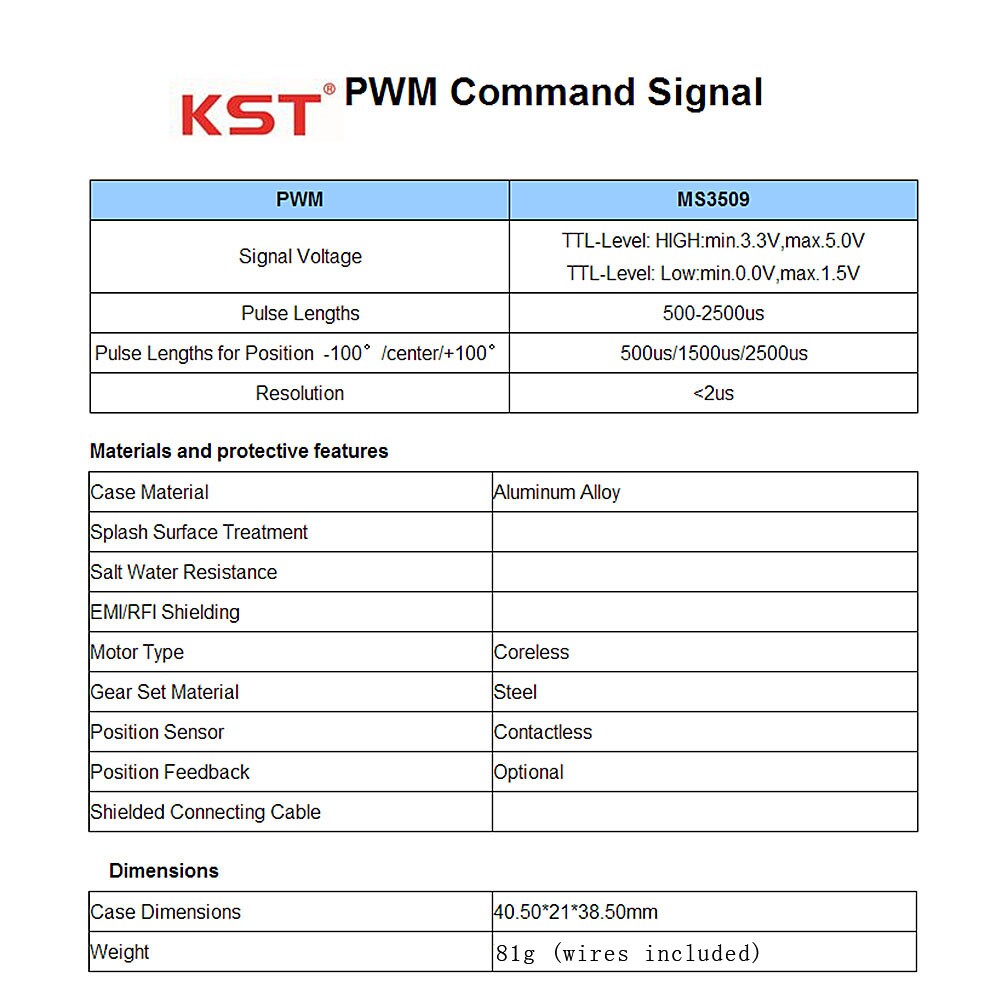 KST® PWM Command Signal

| PWM | MS3509 |
|---|---|
| Signal Voltage | TTL-Level: HIGH:min.3.3V,max.5.0V TTL-Level: Low:min.0.0V,max.1.5V |
| Pulse Lengths | 500-2500us |
| Pulse Lengths for Position -100° /center/+100° | 500us/1500us/2500us |
| Resolution | <2us |

Materials and protective features

| Case Material | Aluminum Alloy |
|---|---|
| Splash Surface Treatment | |
| Salt Water Resistance | |
| EMI/RFI Shielding | |
| Motor Type | Coreless |
| Gear Set Material | Steel |
| Position Sensor | Contactless |
| Position Feedback | Optional |
| Shielded Connecting Cable | |

Dimensions

| Case Dimensions | 40.50*21*38.50mm |
|---|---|
| Weight | 81g (wires included) |